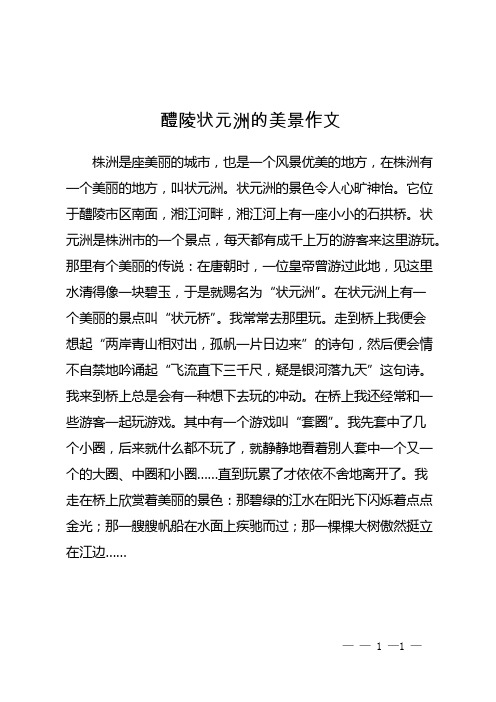 醴陵状元洲的美景作文

株洲是座美丽的城市，也是一个风景优美的地方，在株洲有一个美丽的地方，叫状元洲。状元洲的景色令人心旷神怡。它位于醴陵市区南面，湘江河畔，湘江河上有一座小小的石拱桥。状元洲是株洲市的一个景点，每天都有成千上万的游客来这里游玩。那里有个美丽的传说：在唐朝时，一位皇帝曾游过此地，见这里水清得像一块碧玉，于是就赐名为“状元洲”。在状元洲上有一个美丽的景点叫“状元桥”。我常常去那里玩。走到桥上我便会想起“两岸青山相对出，孤帆一片日边来”的诗句，然后便会情不自禁地吟诵起“飞流直下三千尺，疑是银河落九天”这句诗。我来到桥上总是会有一种想下去玩的冲动。在桥上我还经常和一些游客一起玩游戏。其中有一个游戏叫“套圈”。我先套中了几个小圈，后来就什么都不玩了，就静静地看着别人套中一个又一个的大圈、中圈和小圈……直到玩累了才依依不舍地离开了。我走在桥上欣赏着美丽的景色：那碧绿的江水在阳光下闪烁着点点金光；那一艘艘帆船在水面上疾驰而过；那一棵棵大树傲然挺立在江边……

— — 1 —1 —